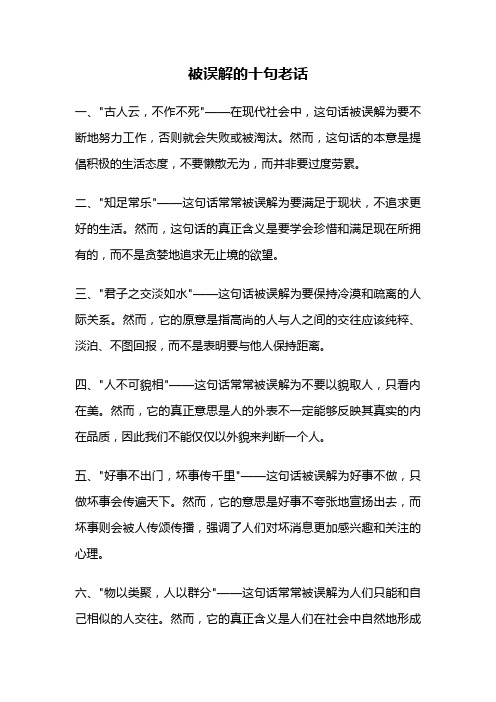 被误解的十句老话

一、"古人云，不作不死"——在现代社会中，这句话被误解为要不断地努力工作，否则就会失败或被淘汰。然而，这句话的本意是提倡积极的生活态度，不要懒散无为，而并非要过度劳累。

二、"知足常乐"——这句话常常被误解为要满足于现状，不追求更好的生活。然而，这句话的真正含义是要学会珍惜和满足现在所拥有的，而不是贪婪地追求无止境的欲望。

三、"君子之交淡如水"——这句话被误解为要保持冷漠和疏离的人际关系。然而，它的原意是指高尚的人与人之间的交往应该纯粹、淡泊、不图回报，而不是表明要与他人保持距离。

四、"人不可貌相"——这句话常常被误解为不要以貌取人，只看内在美。然而，它的真正意思是人的外表不一定能够反映其真实的内在品质，因此我们不能仅仅以外貌来判断一个人。

五、"好事不出门，坏事传千里"——这句话被误解为好事不做，只做坏事会传遍天下。然而，它的意思是好事不夸张地宣扬出去，而坏事则会被人传颂传播，强调了人们对坏消息更加感兴趣和关注的心理。

六、"物以类聚，人以群分"——这句话常常被误解为人们只能和自己相似的人交往。然而，它的真正含义是人们在社会中自然地形成